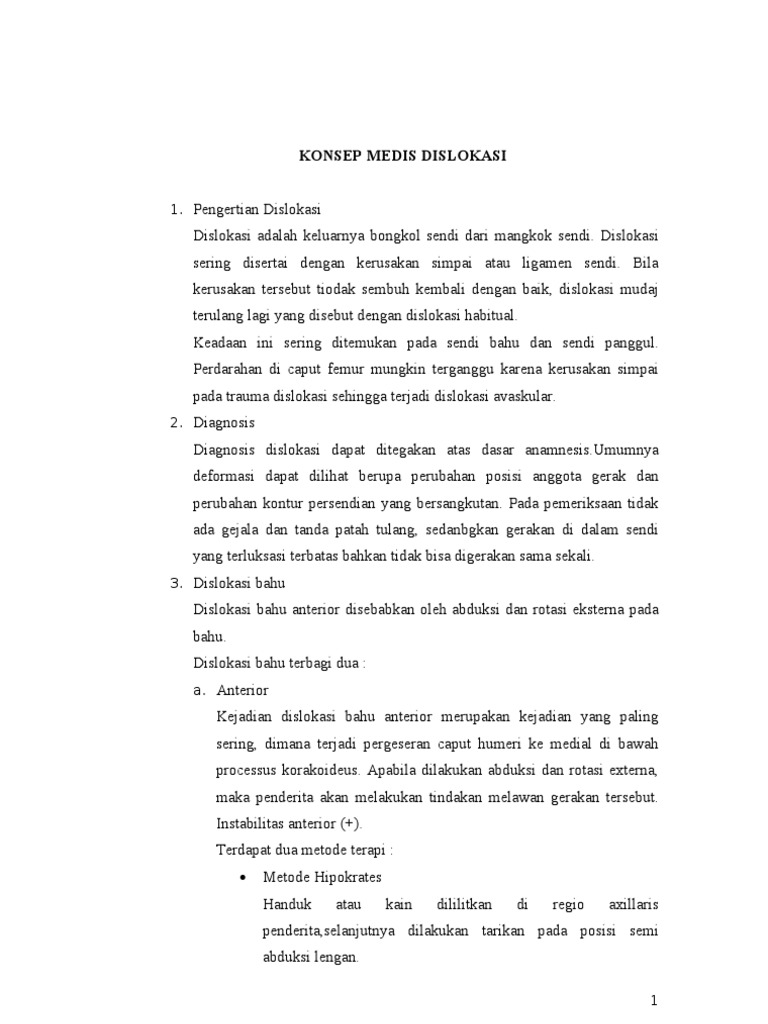 KONSEP MEDIS DISLOKASI

1. Pengertian Dislokasi

Dislokasi adalah keluarnya bongkol sendi dari mangkok sendi. Dislokasi sering disertai dengan kerusakan simpai atau ligamen sendi. Bila kerusakan tersebut tiodak sembuh kembali dengan baik, dislokasi mudaj terulang lagi yang disebut dengan dislokasi habitual.

Keadaan ini sering ditemukan pada sendi bahu dan sendi panggul. Perdarahan di caput femur mungkin terganggu karena kerusakan simpai pada trauma dislokasi sehingga terjadi dislokasi avaskular.

2. Diagnosis

Diagnosis dislokasi dapat ditegakan atas dasar anamnesis.Umumnya deformasi dapat dilihat berupa perubahan posisi anggota gerak dan perubahan kontur persendian yang bersangkutan. Pada pemeriksaan tidak ada gejala dan tanda patah tulang, sedanbgkan gerakan di dalam sendi yang terluksasi terbatas bahkan tidak bisa digerakan sama sekali.

3. Dislokasi bahu

Dislokasi bahu anterior disebabkan oleh abduksi dan rotasi eksterna pada bahu.

Dislokasi bahu terbagi dua :

a. Anterior

Kejadian dislokasi bahu anterior merupakan kejadian yang paling sering, dimana terjadi pergeseran caput humeri ke medial di bawah processus korakoideus. Apabila dilakukan abduksi dan rotasi externa, maka penderita akan melakukan tindakan melawan gerakan tersebut. Instabilitas anterior (+).

Terdapat dua metode terapi :

• Metode Hipokrates

Handuk atau kain dililitkan di regio axillaris penderita,selanjutnya dilakukan tarikan pada posisi semi abduksi lengan.

1